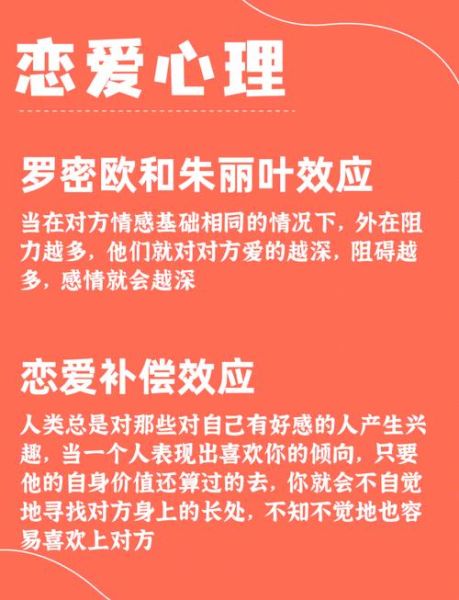 恋爱心理

罗密欧和朱丽叶效应

当在对方情感基础相同的情况下，外在阻力越多，他们就对对方爱的越深，阻碍越多，感情就会越深

恋爱补偿效应

人类总是对那些对自己有好感的人产生兴趣，当一个人表现出喜欢你的倾向，只要他的自身价值还算过的去，你就会不自觉地寻找对方身上的长处，不知不觉地也容易喜欢上对方